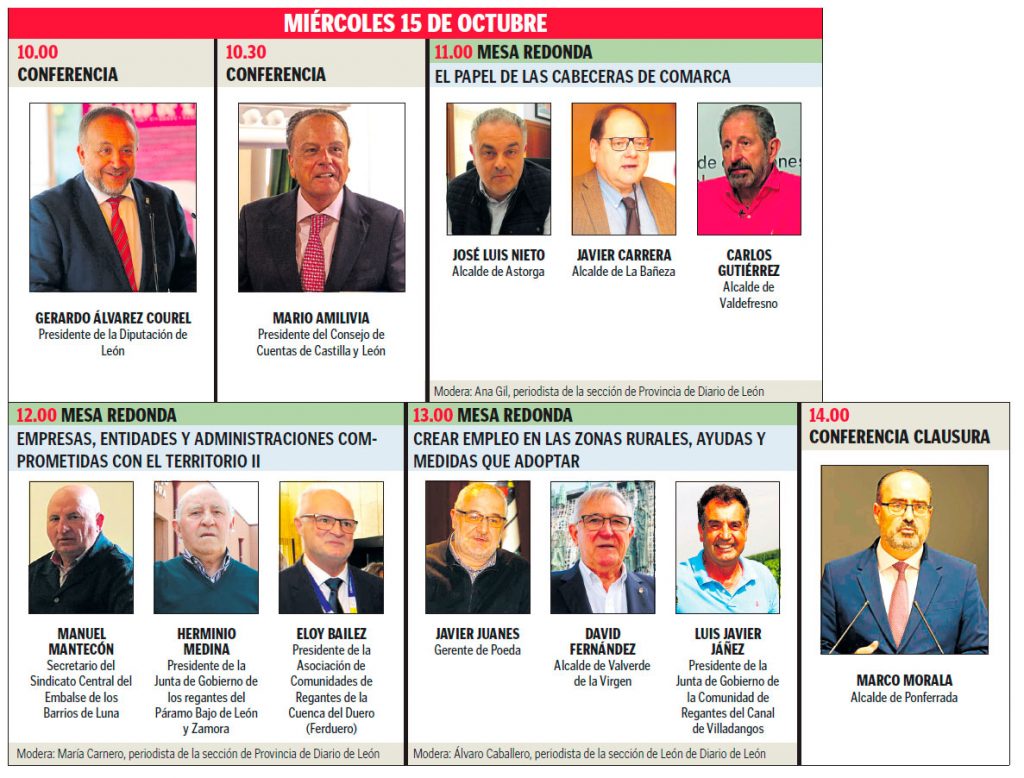 MIÉRCOLES 15 DE OCTUBRE

10.00
CONFERENCIA

GERARDO ÁLVAREZ COUREL
Presidente de la Diputación de León

10.30
CONFERENCIA

MARIO AMILIVIA
Presidente del Consejo de Cuentas de Castilla y León

11.00 MESA REDONDA
EL PAPEL DE LAS CABECERAS DE COMARCA

JOSÉ LUIS NIETO
Alcalde de Astorga

JAVIER CARRERA
Alcalde de La Bañeza

CARLOS GUTIÉRREZ
Alcalde de Valdefresno

Modera: Ana Gil, periodista de la sección de Provincia de Diario de León

12.00 MESA REDONDA
EMPRESAS, ENTIDADES Y ADMINISTRACIONES COMPROMETIDAS CON EL TERRITORIO II

MANUEL MANTECÓN
Secretario del Sindicato Central del Embalse de los Barrios de Luna

HERMINIO MEDINA
Presidente de la Junta de Gobierno de los regantes del Páramo Bajo de León y Zamora

ELOY BAILEZ
Presidente de la Asociación de Comunidades de Regantes de la Cuenca del Duero (Ferduero)

Modera: María Carnero, periodista de la sección de Provincia de Diario de León

13.00 MESA REDONDA
CREAR EMPLEO EN LAS ZONAS RURALES, AYUDAS Y MEDIDAS QUE ADOPTAR

JAVIER JUANES
Gerente de Poeda

DAVID FERNÁNDEZ
Alcalde de Valverde de la Virgen

LUIS JAVIER JÁÑEZ
Presidente de la Junta de Gobierno de la Comunidad de Regantes del Canal de Villadangos

Modera: Álvaro Caballero, periodista de la sección de León de Diario de León

14.00
CONFERENCIA CLAUSURA

MARCO MORALA
Alcalde de Ponferrada